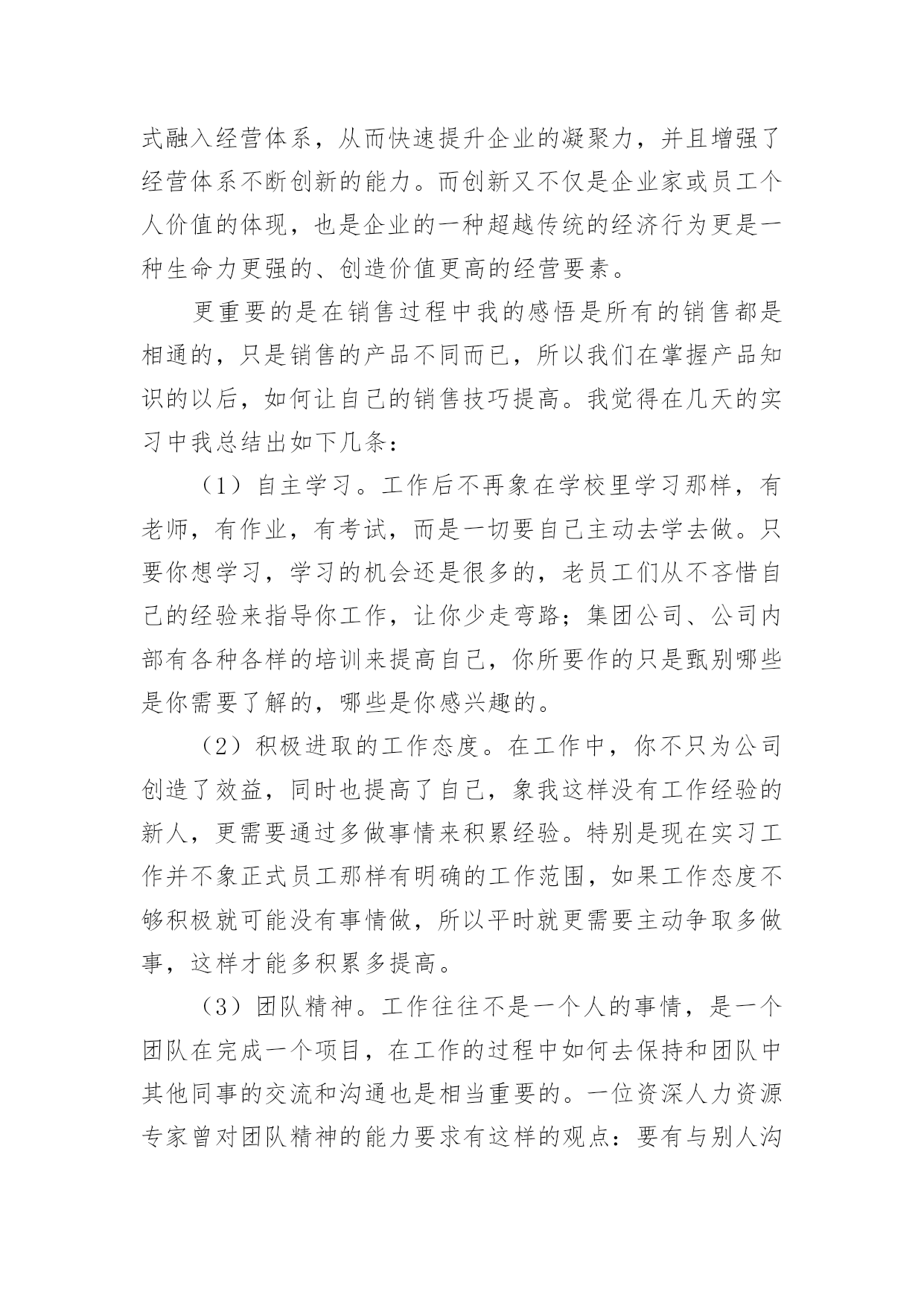 式融入经营体系，从而快速提升企业的凝聚力，并且增强了经营体系不断创新的能力。而创新又不仅是企业家或员工个人价值的体现，也是企业的一种超越传统的经济行为更是一种生命力更强的、创造价值更高的经营要素。

更重要的是在销售过程中我的感悟是所有的销售都是相通的，只是销售的产品不同而已，所以我们在掌握产品知识的以后，如何让自己的销售技巧提高。我觉得在几天的实习中我总结出如下几条：

（1）自主学习。工作后不再象在学校里学习那样，有老师，有作业，有考试，而是一切要自己主动去学去做。只要你想学习，学习的机会还是很多的，老员工们从不吝惜自己的经验来指导你工作，让你少走弯路；集团公司、公司内部有各种各样的培训来提高自己，你所要作的只是甄别哪些是你需要了解的，哪些是你感兴趣的。

（2）积极进取的工作态度。在工作中，你不只为公司创造了效益，同时也提高了自己，象我这样没有工作经验的新人，更需要通过多做事情来积累经验。特别是现在实习工作并不象正式员工那样有明确的工作范围，如果工作态度不够积极就可能没有事情做，所以平时就更需要主动争取多做事，这样才能多积累多提高。

（3）团队精神。工作往往不是一个人的事情，是一个团队在完成一个项目，在工作的过程中如何去保持和团队中其他同事的交流和沟通也是相当重要的。一位资深人力资源专家曾对团队精神的能力要求有这样的观点：要有与别人沟